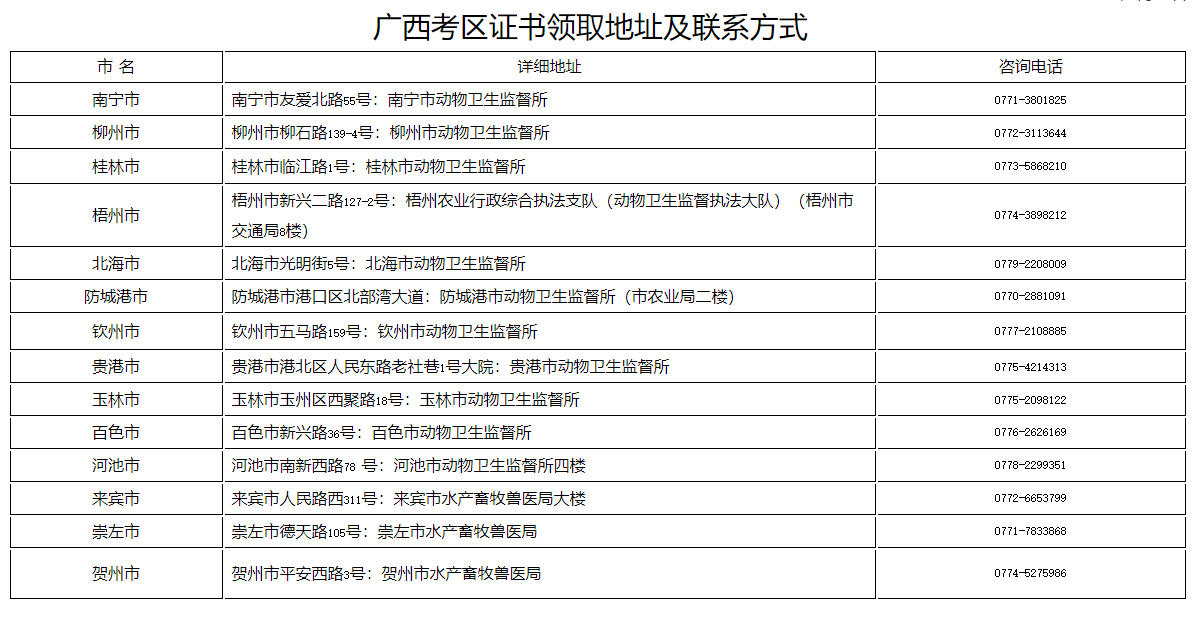 广西考区证书领取地址及联系方式

| 市 名 | 详细地址 | 咨询电话 |
|---|---|---|
| 南宁市 | 南宁市友爱北路55号：南宁市动物卫生监督所 | 0771-3801825 |
| 柳州市 | 柳州市柳石路139-4号：柳州市动物卫生监督所 | 0772-3113644 |
| 桂林市 | 桂林市临江路1号：桂林市动物卫生监督所 | 0773-5868210 |
| 梧州市 | 梧州市新兴二路127-2号：梧州农业行政综合执法支队（动物卫生监督执法大队）（梧州市交通局8楼） | 0774-3898212 |
| 北海市 | 北海市光明街5号：北海市动物卫生监督所 | 0779-2208009 |
| 防城港市 | 防城港市港口区北部湾大道：防城港市动物卫生监督所（市农业局二楼） | 0770-2881091 |
| 钦州市 | 钦州市五马路159号：钦州市动物卫生监督所 | 0777-2108885 |
| 贵港市 | 贵港市港北区人民东路老社巷1号大院：贵港市动物卫生监督所 | 0775-4214313 |
| 玉林市 | 玉林市玉州区西聚路18号：玉林市动物卫生监督所 | 0775-2098122 |
| 百色市 | 百色市新兴路36号：百色市动物卫生监督所 | 0776-2626169 |
| 河池市 | 河池市南新西路78 号：河池市动物卫生监督所四楼 | 0778-2299351 |
| 来宾市 | 来宾市人民路西311号：来宾市水产畜牧兽医局大楼 | 0772-6653799 |
| 崇左市 | 崇左市德天路105号：崇左市水产畜牧兽医局 | 0771-7833868 |
| 贺州市 | 贺州市平安西路3号：贺州市水产畜牧兽医局 | 0774-5275986 |